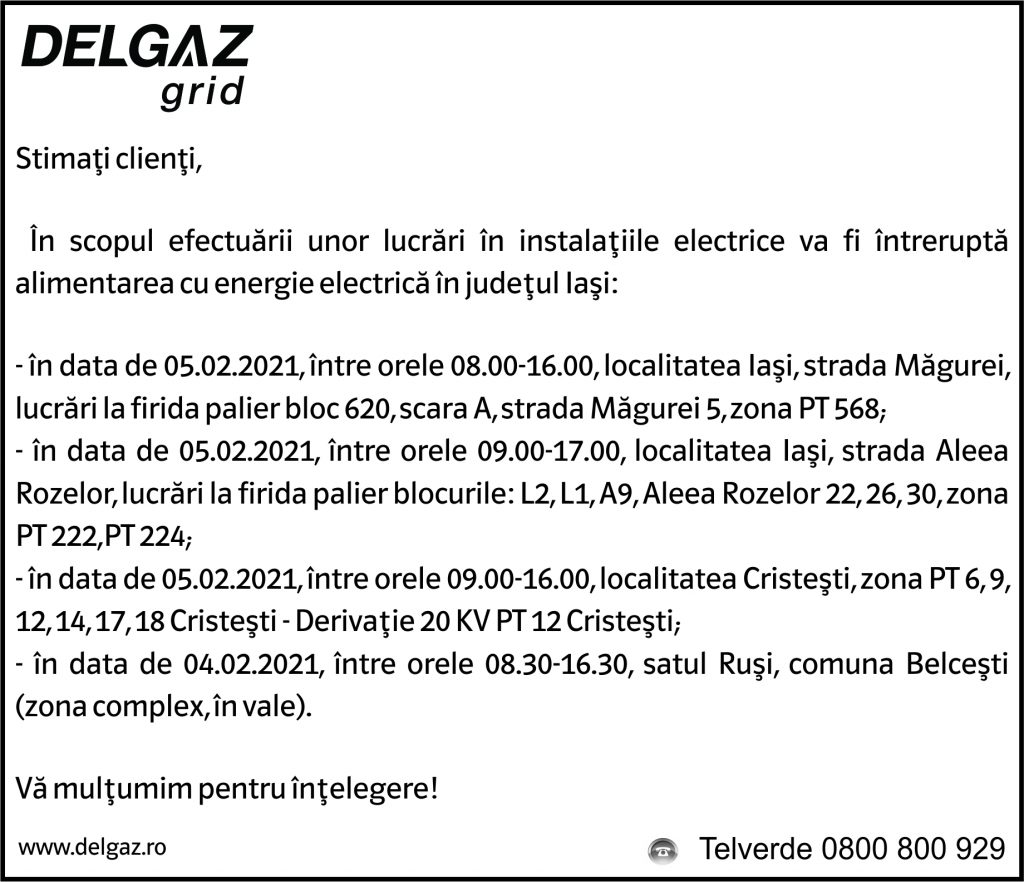 DELGAZ grid

Stimaţi clienţi,

În scopul efectuării unor lucrări în instalaţiile electrice va fi întreruptă alimentarea cu energie electrică în judeţul Iaşi:

- în data de 05.02.2021, între orele 08.00-16.00, localitatea Iaşi, strada Măgurei, lucrări la firida palier bloc 620, scara A, strada Măgurei 5, zona PT 568;
- în data de 05.02.2021, între orele 09.00-17.00, localitatea Iaşi, strada Aleea Rozelor, lucrări la firida palier blocurile: L2, L1, A9, Aleea Rozelor 22, 26, 30, zona PT 222, PT 224;
- în data de 05.02.2021, între orele 09.00-16.00, localitatea Cristeşti, zona PT 6, 9, 12, 14, 17, 18 Cristeşti - Derivaţie 20 KV PT 12 Cristeşti;
- în data de 04.02.2021, între orele 08.30-16.30, satul Ruşi, comuna Belceşti (zona complex, în vale).

Vă mulţumim pentru înţelegere!

www.delgaz.ro

Telverde 0800 800 929